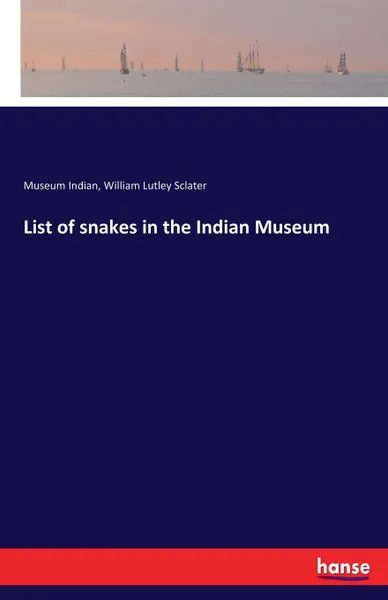 Museum Indian, William Lutley Sclater

List of snakes in the Indian Museum

hanse